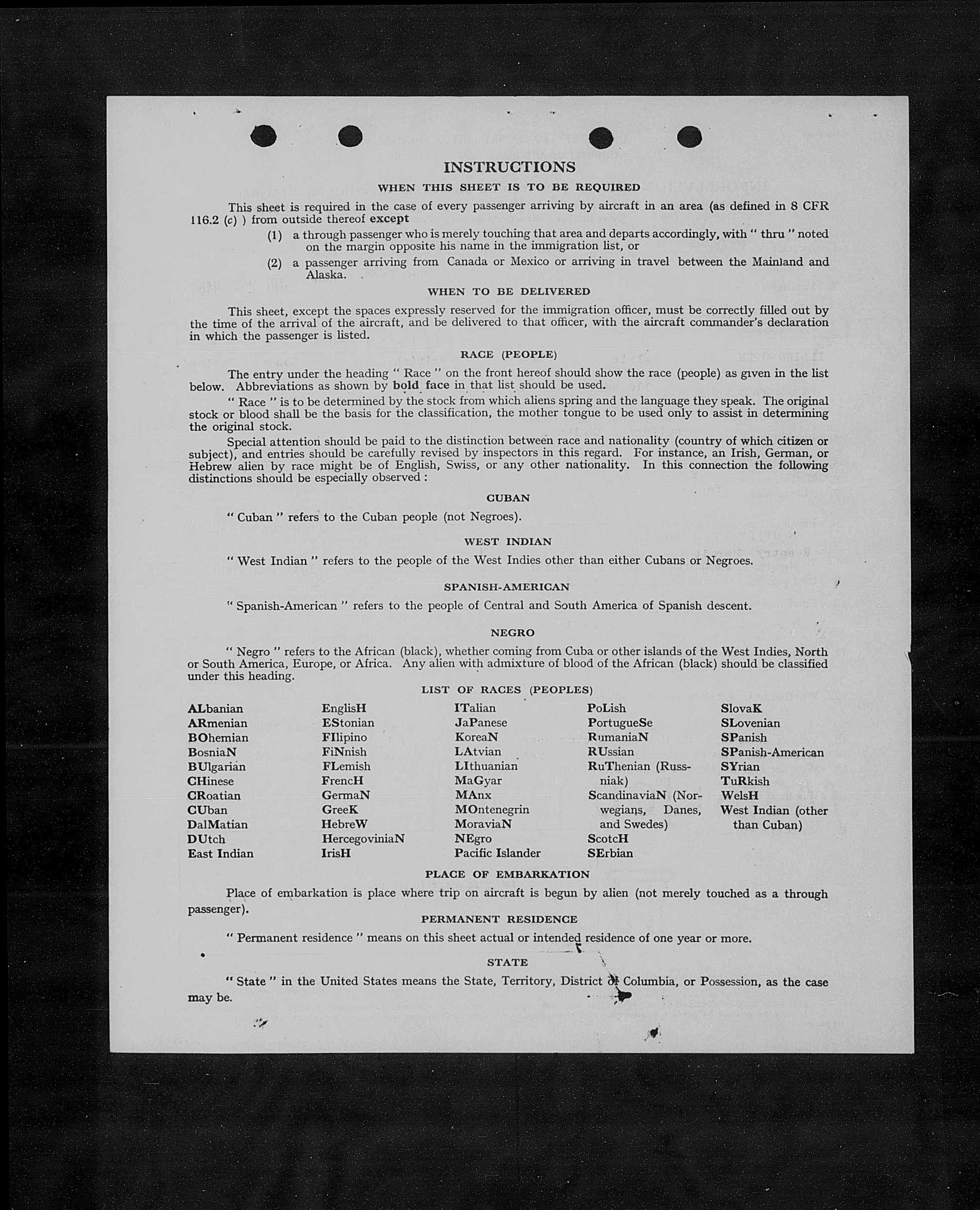 INSTRUCTIONS

WHEN THIS SHEET IS TO BE REQUIRED

This sheet is required in the case of every passenger arriving by aircraft in an area (as defined in 8 CFR 116.2 (c) ) from outside thereof except

(1) a through passenger who is merely touching that area and departs accordingly, with " thru " noted on the margin opposite his name in the immigration list, or

(2) a passenger arriving from Canada or Mexico or arriving in travel between the Mainland and Alaska.

WHEN TO BE DELIVERED

This sheet, except the spaces expressly reserved for the immigration officer, must be correctly filled out by the time of the arrival of the aircraft, and be delivered to that officer, with the aircraft commander's declaration in which the passenger is listed.

RACE (PEOPLE)

The entry under the heading " Race " on the front hereof should show the race (people) as given in the list below. Abbreviations as shown by bold face in that list should be used.

" Race " is to be determined by the stock from which aliens spring and the language they speak. The original stock or blood shall be the basis for the classification, the mother tongue to be used only to assist in determining the original stock.

Special attention should be paid to the distinction between race and nationality (country of which citizen or subject), and entries should be carefully revised by inspectors in this regard. For instance, an Irish, German, or Hebrew alien by race might be of English, Swiss, or any other nationality. In this connection the following distinctions should be especially observed :

CUBAN

" Cuban " refers to the Cuban people (not Negroes).

WEST INDIAN

" West Indian " refers to the people of the West Indies other than either Cubans or Negroes.

SPANISH-AMERICAN

" Spanish-American " refers to the people of Central and South America of Spanish descent.

NEGRO

" Negro " refers to the African (black), whether coming from Cuba or other islands of the West Indies, North or South America, Europe, or Africa. Any alien with admixture of blood of the African (black) should be classified under this heading.

LIST OF RACES (PEOPLES)

ALbanian
ARmenian
BOhemian
BosniaN
BUlgarian
CHinese
CRoatian
CUban
DalMatian
DUtch
East Indian

EnglisH
EStonian
FIlipino
FiNnish
FLemish
FrencH
GermaN
GreeK
HebreW
HercegoviniaN
IrisH

ITalian
JaPanese
KoreaN
LAtvian
LIthuanian
MaGyar
MAnx
MOntenegrin
MoraviaN
NEgro
Pacific Islander

PoLish
PortugueSe
RumaniaN
RUssian
RuThenian (Russniak)
ScandinaviaN (Norwegians, Danes, and Swedes)
ScotcH
SErbian

SlovaK
SLovenian
SPanish
SPanish-American
SYrian
TuRkish
WelsH
West Indian (other than Cuban)

PLACE OF EMBARKATION

Place of embarkation is place where trip on aircraft is begun by alien (not merely touched as a through passenger).

PERMANENT RESIDENCE

" Permanent residence " means on this sheet actual or intended residence of one year or more.

STATE

" State " in the United States means the State, Territory, District of Columbia, or Possession, as the case may be.